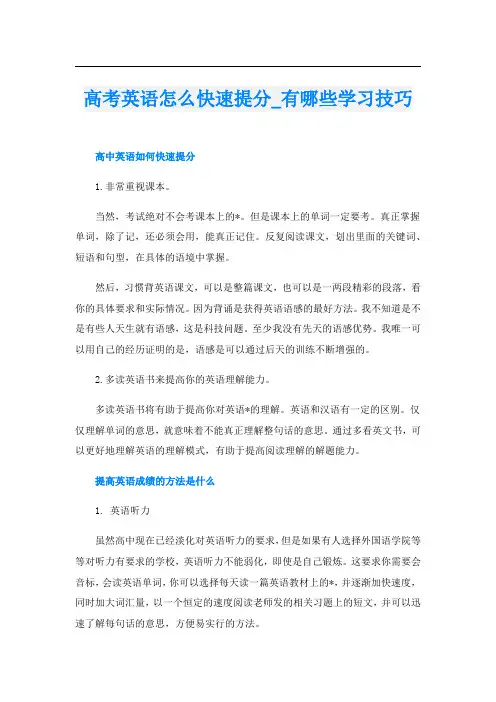 高考英语怎么快速提分_有哪些学习技巧

高中英语如何快速提分

1. 非常重视课本。

当然，考试绝对不会考课本上的*。但是课本上的单词一定要考。真正掌握单词，除了记，还必须会用，能真正记住。反复阅读课文，划出里面的关键词、短语和句型，在具体的语境中掌握。

然后，习惯背英语课文，可以是整篇课文，也可以是一两段精彩的段落，看你的具体要求和实际情况。因为背诵是获得英语语感的最好方法。我不知道是不是有些人天生就有语感，这是科技问题。至少我没有先天的语感优势。我唯一可以用自己的经历证明的是，语感是可以通过后天的训练不断增强的。

2. 多读英语书来提高你的英语理解能力。

多读英语书将有助于提高你对英语*的理解。英语和汉语有一定的区别。仅仅理解单词的意思，就意味着不能真正理解整句话的意思。通过多看英文书，可以更好地理解英语的理解模式，有助于提高阅读理解的解题能力。

提高英语成绩的方法是什么

1. 英语听力

虽然高中现在已经淡化对英语听力的要求，但是如果有人选择外国语学院等等对听力有要求的学校，英语听力不能弱化，即使是自己锻炼。这要求你需要会音标，会读英语单词，你可以选择每天读一篇英语教材上的*，并逐渐加快速度，同时加大词汇量，以一个恒定的速度阅读老师发的相关习题上的短文，并可以迅速了解每句话的意思，方便易实行的方法。